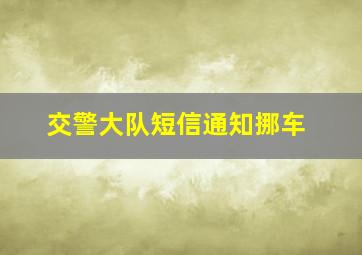 交警大队短信通知挪车